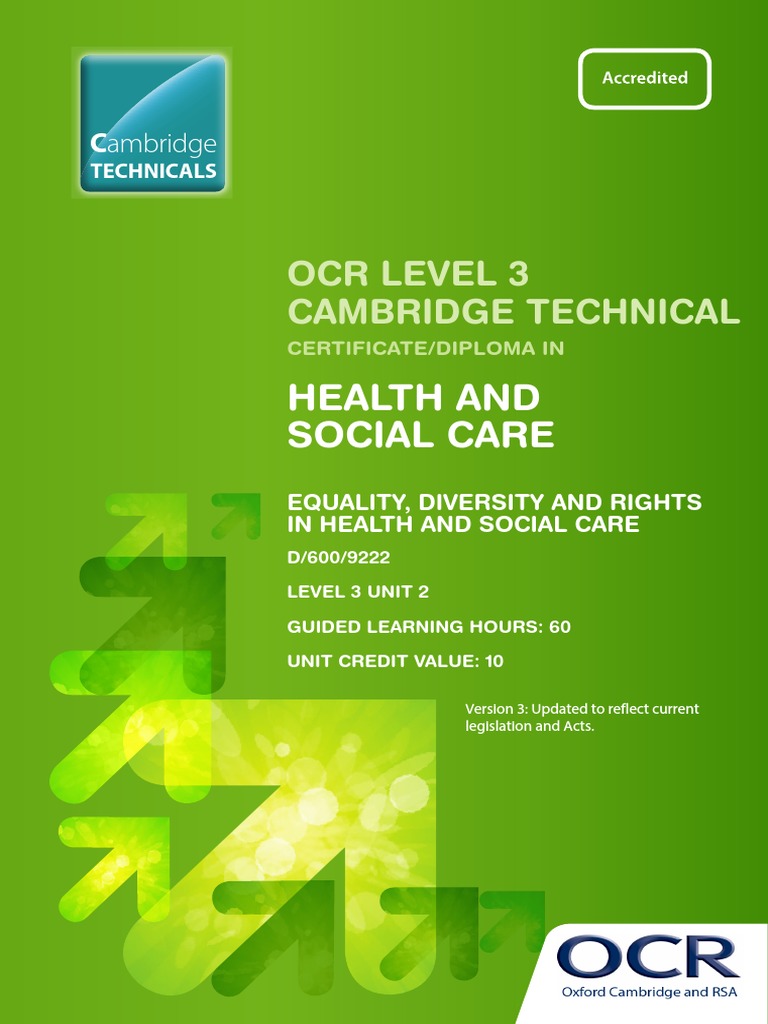 Cambridge
TECHNICALS

Accredited

OCR LEVEL 3
CAMBRIDGE TECHNICAL
CERTIFICATE/DIPLOMA IN

HEALTH AND
SOCIAL CARE

EQUALITY, DIVERSITY AND RIGHTS IN HEALTH AND SOCIAL CARE

D/600/9222

LEVEL 3 UNIT 2

GUIDED LEARNING HOURS: 60

UNIT CREDIT VALUE: 10

Version 3: Updated to reflect current legislation and Acts.

OCR
Oxford Cambridge and RSA